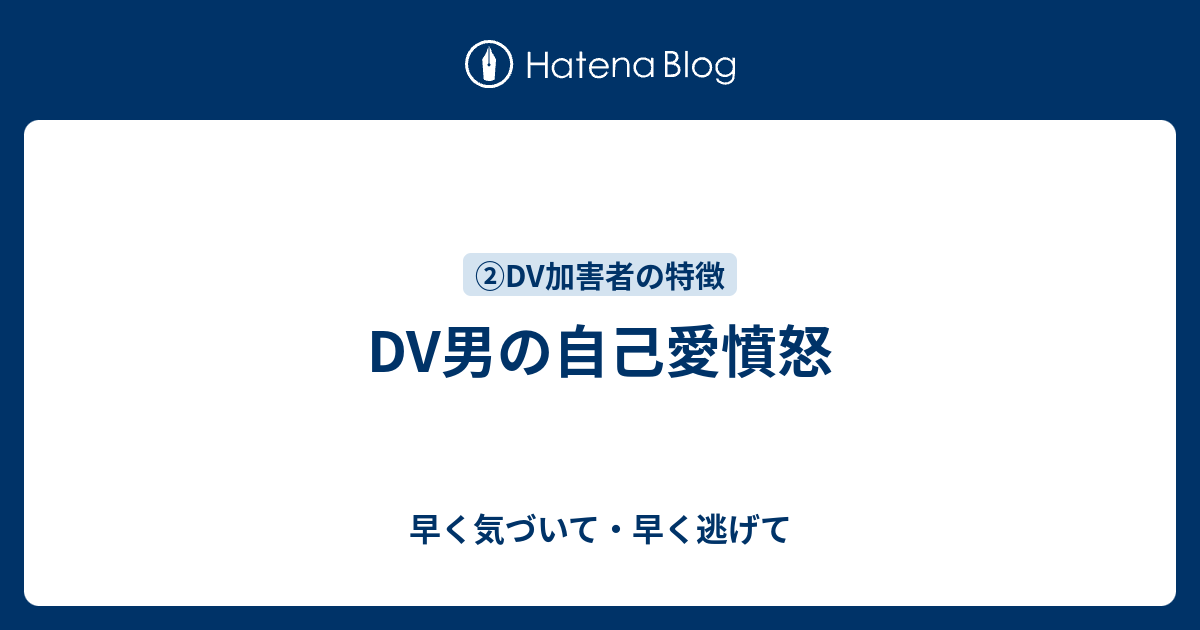 Hatena Blog

②DV加害者の特徴

DV男の自己愛憤怒

早く気づいて・早く逃げて